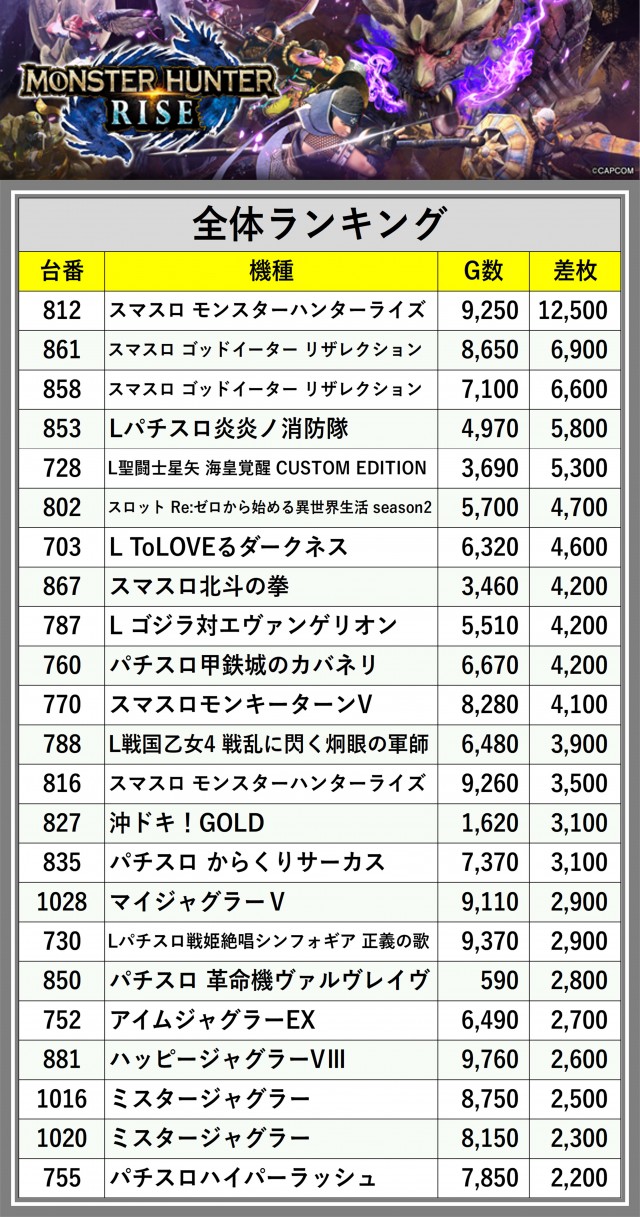 MONSTER HUNTER RISE

©CAPCOM

全体ランキング

| 台番 | 機種 | G数 | 差枚 |
|---|---|---|---|
| 812 | スマスロ モンスターハンターライズ | 9,250 | 12,500 |
| 861 | スマスロ ゴッドイーター リザレクション | 8,650 | 6,900 |
| 858 | スマスロ ゴッドイーター リザレクション | 7,100 | 6,600 |
| 853 | Lパチスロ炎炎ノ消防隊 | 4,970 | 5,800 |
| 728 | L聖闘士星矢 海皇覚醒 CUSTOM EDITION | 3,690 | 5,300 |
| 802 | スロット Re:ゼロから始める異世界生活 season2 | 5,700 | 4,700 |
| 703 | L ToLOVEるダークネス | 6,320 | 4,600 |
| 867 | スマスロ北斗の拳 | 3,460 | 4,200 |
| 787 | L ゴジラ対エヴァンゲリオン | 5,510 | 4,200 |
| 760 | パチスロ甲鉄城のカバネリ | 6,670 | 4,200 |
| 770 | スマスロモンキーターンV | 8,280 | 4,100 |
| 788 | L戦国乙女4 戦乱に閃く炯眼の軍師 | 6,480 | 3,900 |
| 816 | スマスロ モンスターハンターライズ | 9,260 | 3,500 |
| 827 | 沖ドキ！GOLD | 1,620 | 3,100 |
| 835 | パチスロ からくりサーカス | 7,370 | 3,100 |
| 1028 | マイジャグラーV | 9,110 | 2,900 |
| 730 | Lパチスロ戦姫絶唱シンフォギア 正義の歌 | 9,370 | 2,900 |
| 850 | パチスロ 革命機ヴァルヴレイヴ | 590 | 2,800 |
| 752 | アイムジャグラーEX | 6,490 | 2,700 |
| 881 | ハッピージャグラーVIII | 9,760 | 2,600 |
| 1016 | ミスタージャグラー | 8,750 | 2,500 |
| 1020 | ミスタージャグラー | 8,150 | 2,300 |
| 755 | パチスロハイパーラッシュ | 7,850 | 2,200 |